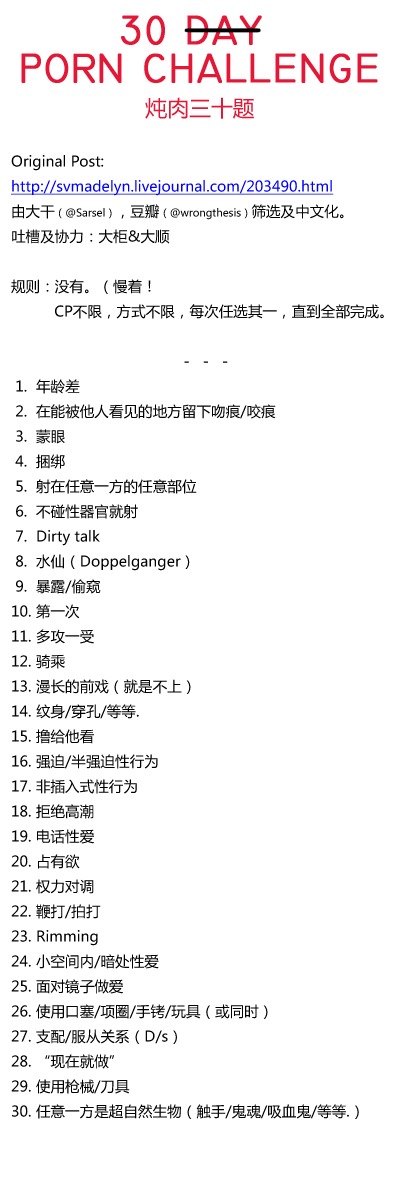 30 DAY
PORN CHALLENGE
炖肉三十题

Original Post:
http://svmadelyn.livejournal.com/203490.html
由大干（@Sarsel），豆瓣（@wrongthesis）筛选及中文化。
吐槽及协力：大柜&大顺

规则：没有。（慢着！
CP不限，方式不限，每次任选其一，直到全部完成。

- - -

1. 年龄差
2. 在能被他人看见的地方留下吻痕/咬痕
3. 蒙眼
4. 捆绑
5. 射在任意一方的任意部位
6. 不碰性器官就射
7. Dirty talk
8. 水仙（Doppelganger）
9. 暴露/偷窥
10. 第一次
11. 多攻一受
12. 骑乘
13. 漫长的前戏（就是不上）
14. 纹身/穿孔/等等.
15. 撸给他看
16. 强迫/半强迫性行为
17. 非插入式性行为
18. 拒绝高潮
19. 电话性爱
20. 占有欲
21. 权力对调
22. 鞭打/拍打
23. Rimming
24. 小空间内/暗处性爱
25. 面对镜子做爱
26. 使用口塞/项圈/手铐/玩具（或同时）
27. 支配/服从关系（D/s）
28. “现在就做”
29. 使用枪械/刀具
30. 任意一方是超自然生物（触手/鬼魂/吸血鬼/等等.）